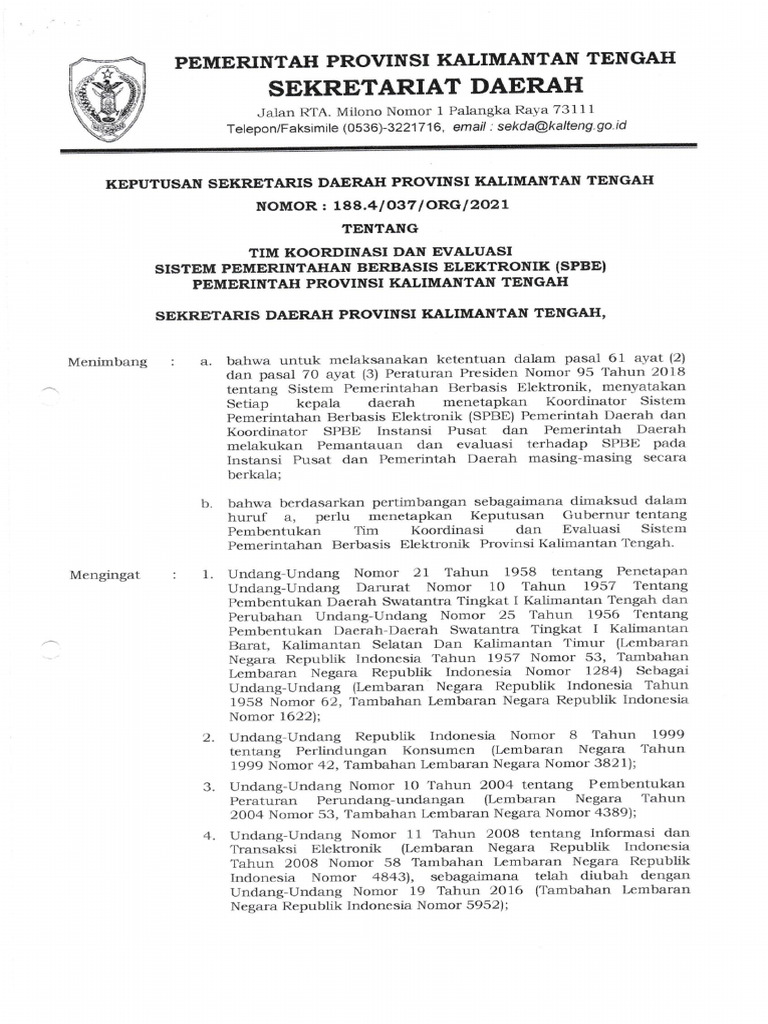 PEMERINTAH PROVINSI KALIMANTAN TENGAH
SEKRETARIAT DAERAH
Jalan RTA. Milono Nomor 1 Palangka Raya 73111
Telepon/Faksimile (0536)-3221716, email : sekda@kalteng.go.id

KEPUTUSAN SEKRETARIS DAERAH PROVINSI KALIMANTAN TENGAH
NOMOR : 188.4/037/ORG/2021
TENTANG
TIM KOORDINASI DAN EVALUASI
SISTEM PEMERINTAHAN BERBASIS ELEKTRONIK (SPBE)
PEMERINTAH PROVINSI KALIMANTAN TENGAH

SEKRETARIS DAERAH PROVINSI KALIMANTAN TENGAH,

Menimbang : a. bahwa untuk melaksanakan ketentuan dalam pasal 61 ayat (2) dan pasal 70 ayat (3) Peraturan Presiden Nomor 95 Tahun 2018 tentang Sistem Pemerintahan Berbasis Elektronik, menyatakan Setiap kepala daerah menetapkan Koordinator Sistem Pemerintahan Berbasis Elektronik (SPBE) Pemerintah Daerah dan Koordinator SPBE Instansi Pusat dan Pemerintah Daerah melakukan Pemantauan dan evaluasi terhadap SPBE pada Instansi Pusat dan Pemerintah Daerah masing-masing secara berkala;

b. bahwa berdasarkan pertimbangan sebagaimana dimaksud dalam huruf a, perlu menetapkan Keputusan Gubernur tentang Pembentukan Tim Koordinasi dan Evaluasi Sistem Pemerintahan Berbasis Elektronik Provinsi Kalimantan Tengah.

Mengingat : 1. Undang-Undang Nomor 21 Tahun 1958 tentang Penetapan Undang-Undang Darurat Nomor 10 Tahun 1957 Tentang Pembentukan Daerah Swatantra Tingkat I Kalimantan Tengah dan Perubahan Undang-Undang Nomor 25 Tahun 1956 Tentang Pembentukan Daerah-Daerah Swatantra Tingkat I Kalimantan Barat, Kalimantan Selatan Dan Kalimantan Timur (Lembaran Negara Republik Indonesia Tahun 1957 Nomor 53, Tambahan Lembaran Negara Republik Indonesia Nomor 1284) Sebagai Undang-Undang (Lembaran Negara Republik Indonesia Tahun 1958 Nomor 62, Tambahan Lembaran Negara Republik Indonesia Nomor 1622);

2. Undang-Undang Republik Indonesia Nomor 8 Tahun 1999 tentang Perlindungan Konsumen (Lembaran Negara Tahun 1999 Nomor 42, Tambahan Lembaran Negara Nomor 3821);

3. Undang-Undang Nomor 10 Tahun 2004 tentang Pembentukan Peraturan Perundang-undangan (Lembaran Negara Tahun 2004 Nomor 53, Tambahan Lembaran Negara Nomor 4389);

4. Undang-Undang Nomor 11 Tahun 2008 tentang Informasi dan Transaksi Elektronik (Lembaran Negara Republik Indonesia Tahun 2008 Nomor 58 Tambahan Lembaran Negara Republik Indonesia Nomor 4843), sebagaimana telah diubah dengan Undang-Undang Nomor 19 Tahun 2016 (Tambahan Lembaran Negara Republik Indonesia Nomor 5952);